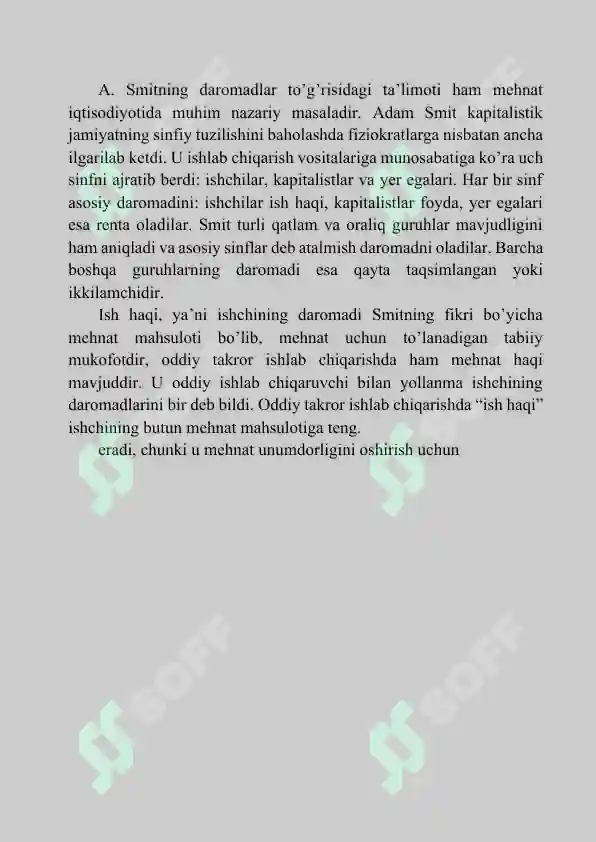 A. Smitning daromadlar to'g'risidagi ta'limoti ham mehnat iqtisodiyotida muhim nazariy masaladir. Adam Smit kapitalistik jamiyatning sinfiy tuzilishini baholashda fiziokratlarga nisbatan ancha ilgarilab ketdi. U ishlab chiqarish vositalariga munosabatiga ko'ra uch sinfni ajratib berdi: ishchilar, kapitalistlar va yer egalari. Har bir sinf asosiy daromadini: ishchilar ish haqi, kapitalistlar foyda, yer egalari esa renta oladilar. Smit turli qatlam va oraliq guruhlar mavjudligini ham aniqladi va asosiy sinflar deb atalmish daromadni oladilar. Barcha boshqa guruhlarning daromadi esa qayta taqsimlangan yoki ikkilamchidir.

Ish haqi, ya'ni ishchining daromadi Smitning fikri bo'yicha mehnat mahsuloti bo'lib, mehnat uchun to'lanadigan tabiiy mukofotdir, oddiy takror ishlab chiqarishda ham mehnat haqi mavjuddir. U oddiy ishlab chiqaruvchi bilan yollanma ishchining daromadlarini bir deb bildi. Oddiy takror ishlab chiqarishda "ish haqi" ishchining butun mehnat mahsulotiga teng.

eradi, chunki u mehnat unumdorligini oshirish uchun

SOFF SOFF SOFF SOFF